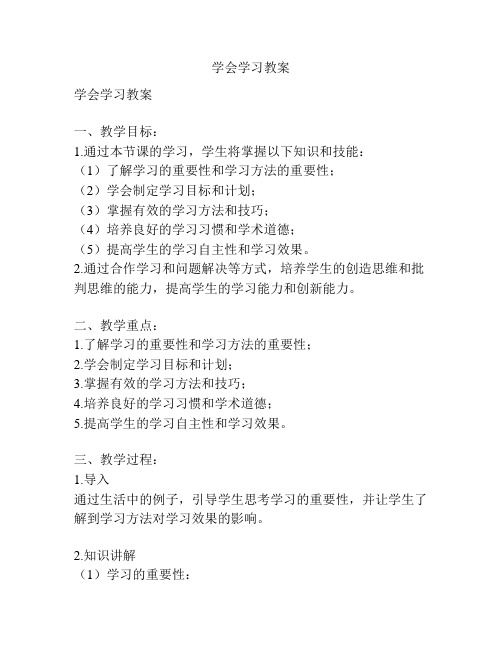 学会学习教案

学会学习教案

一、教学目标：
1.通过本节课的学习，学生将掌握以下知识和技能：
（1）了解学习的重要性和学习方法的重要性；
（2）学会制定学习目标和计划；
（3）掌握有效的学习方法和技巧；
（4）培养良好的学习习惯和学术道德；
（5）提高学生的学习自主性和学习效果。
2.通过合作学习和问题解决等方式，培养学生的创造思维和批判思维的能力，提高学生的学习能力和创新能力。

二、教学重点：
1.了解学习的重要性和学习方法的重要性；
2.学会制定学习目标和计划；
3.掌握有效的学习方法和技巧；
4.培养良好的学习习惯和学术道德；
5.提高学生的学习自主性和学习效果。

三、教学过程：
1.导入
通过生活中的例子，引导学生思考学习的重要性，并让学生了解到学习方法对学习效果的影响。

2.知识讲解
（1）学习的重要性：